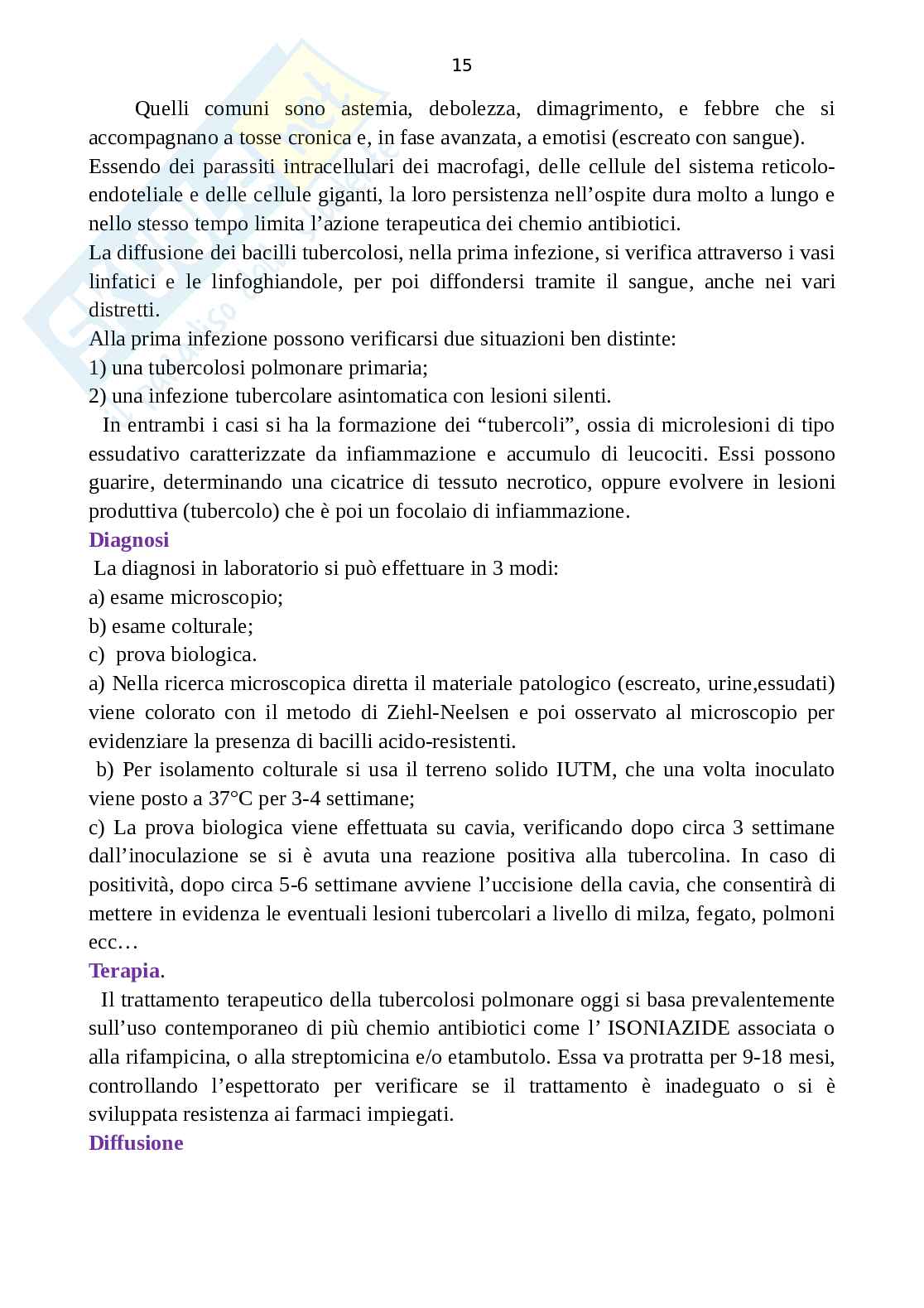 15

Quelli comuni sono astemia, debolezza, dimagrimento, e febbre che si accompagnano a tosse cronica e, in fase avanzata, a emotisi (escreato con sangue).
Essendo dei parassiti intracellulari dei macrofagi, delle cellule del sistema reticolo-endoteliale e delle cellule giganti, la loro persistenza nell'ospite dura molto a lungo e nello stesso tempo limita l'azione terapeutica dei chemio antibiotici.
La diffusione dei bacilli tubercolosi, nella prima infezione, si verifica attraverso i vasi linfatici e le linfoghiandole, per poi diffondersi tramite il sangue, anche nei vari distretti.
Alla prima infezione possono verificarsi due situazioni ben distinte:
1) una tubercolosi polmonare primaria;
2) una infezione tubercolare asintomatica con lesioni silenti.
In entrambi i casi si ha la formazione dei "tubercoli", ossia di microlesioni di tipo essudativo caratterizzate da infiammazione e accumulo di leucociti. Essi possono guarire, determinando una cicatrice di tessuto necrotico, oppure evolvere in lesioni produttiva (tubercolo) che è poi un focolaio di infiammazione.
Diagnosi
La diagnosi in laboratorio si può effettuare in 3 modi:
a) esame microscopio;
b) esame colturale;
c) prova biologica.
a) Nella ricerca microscopica diretta il materiale patologico (escreato, urine,essudati) viene colorato con il metodo di Ziehl-Neelsen e poi osservato al microscopio per evidenziare la presenza di bacilli acido-resistenti.
b) Per isolamento colturale si usa il terreno solido IUTM, che una volta inoculato viene posto a 37°C per 3-4 settimane;
c) La prova biologica viene effettuata su cavia, verificando dopo circa 3 settimane dall'inoculazione se si è avuta una reazione positiva alla tubercolina. In caso di positività, dopo circa 5-6 settimane avviene l'uccisione della cavia, che consentirà di mettere in evidenza le eventuali lesioni tubercolari a livello di milza, fegato, polmoni ecc…
Terapia.
Il trattamento terapeutico della tubercolosi polmonare oggi si basa prevalentemente sull'uso contemporaneo di più chemio antibiotici come l' ISONIAZIDE associata o alla rifampicina, o alla streptomicina e/o etambutolo. Essa va protratta per 9-18 mesi, controllando l'espettorato per verificare se il trattamento è inadeguato o si è sviluppata resistenza ai farmaci impiegati.
Diffusione